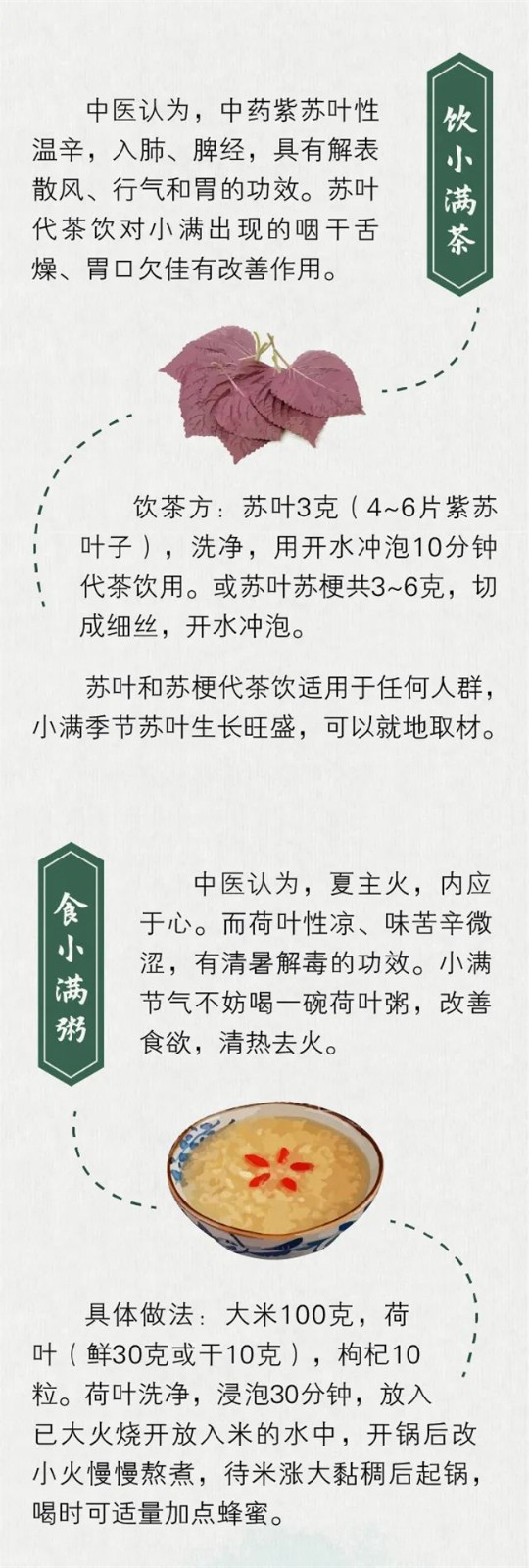 饮小满茶

中医认为，中药紫苏叶性温辛，入肺、脾经，具有解表散风、行气和胃的功效。苏叶代茶饮对小满出现的咽干舌燥、胃口欠佳有改善作用。

饮茶方：苏叶3克（4~6片紫苏叶子），洗净，用开水冲泡10分钟代茶饮用。或苏叶苏梗共3~6克，切成细丝，开水冲泡。

苏叶和苏梗代茶饮适用于任何人群，小满季节苏叶生长旺盛，可以就地取材。

食小满粥

中医认为，夏主火，内应于心。而荷叶性凉、味苦辛微涩，有清暑解毒的功效。小满节气不妨喝一碗荷叶粥，改善食欲，清热去火。

具体做法：大米100克，荷叶（鲜30克或干10克），枸杞10粒。荷叶洗净，浸泡30分钟，放入已大火烧开放入米的水中，开锅后改小火慢慢熬煮，待米涨大黏稠后起锅，喝时可适量加点蜂蜜。